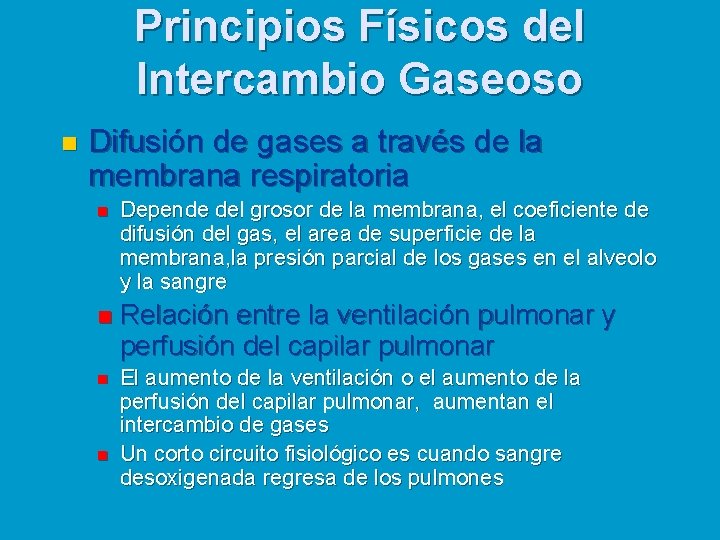 Principios Físicos del Intercambio Gaseoso

Difusión de gases a través de la membrana respiratoria

Depende del grosor de la membrana, el coeficiente de difusión del gas, el area de superficie de la membrana,la presión parcial de los gases en el alveolo y la sangre

Relación entre la ventilación pulmonar y perfusión del capilar pulmonar

El aumento de la ventilación o el aumento de la perfusión del capilar pulmonar, aumentan el intercambio de gases

Un corto circuito fisiológico es cuando sangre desoxigenada regresa de los pulmones